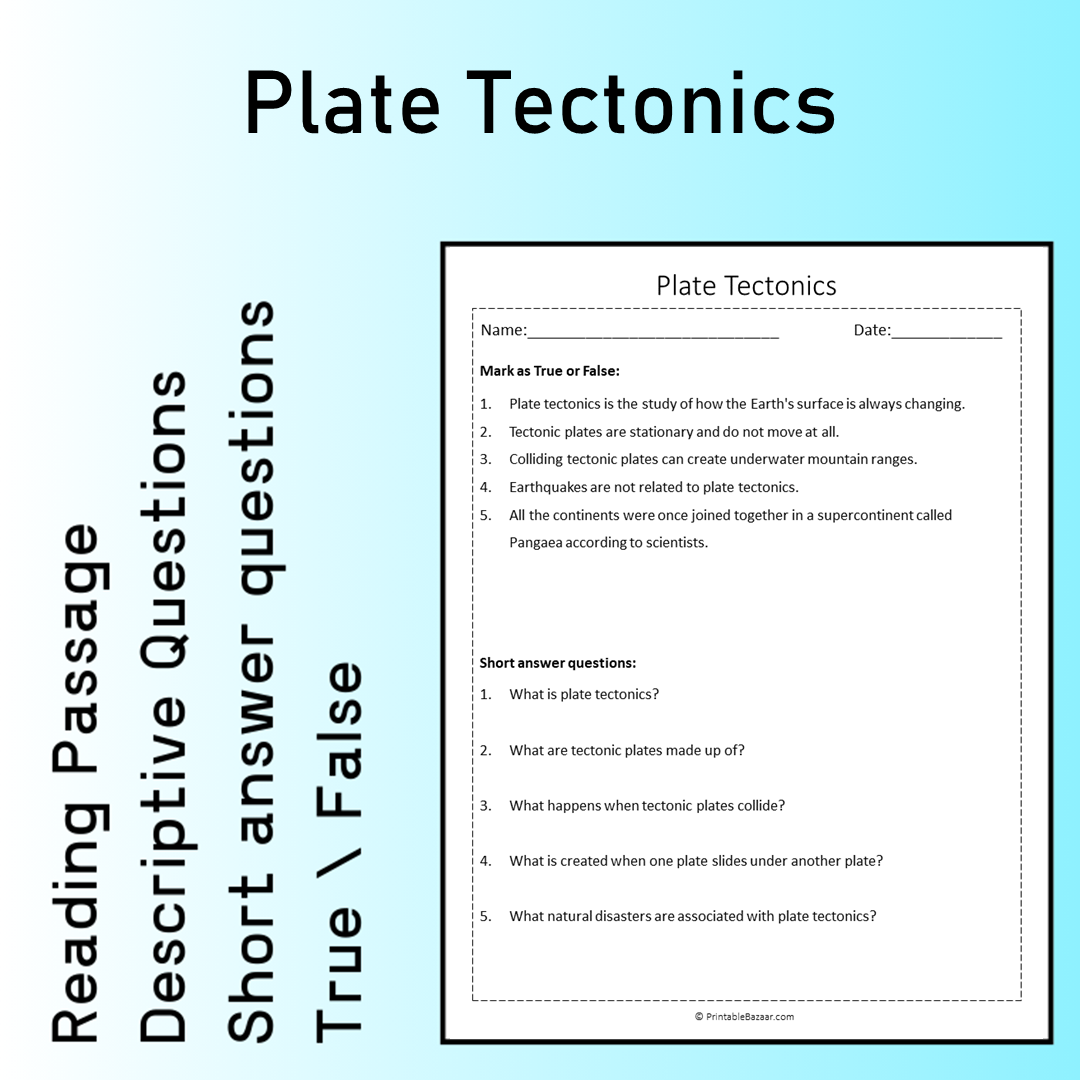 Plate Tectonics

Reading Passage
Descriptive Questions
Short answer questions
True \ False

Plate Tectonics

Name:____ Date:____

Mark as True or False:

1. Plate tectonics is the study of how the Earth's surface is always changing.
2. Tectonic plates are stationary and do not move at all.
3. Colliding tectonic plates can create underwater mountain ranges.
4. Earthquakes are not related to plate tectonics.
5. All the continents were once joined together in a supercontinent called Pangaea according to scientists.

Short answer questions:

1. What is plate tectonics?
2. What are tectonic plates made up of?
3. What happens when tectonic plates collide?
4. What is created when one plate slides under another plate?
5. What natural disasters are associated with plate tectonics?

© PrintableBazaar.com